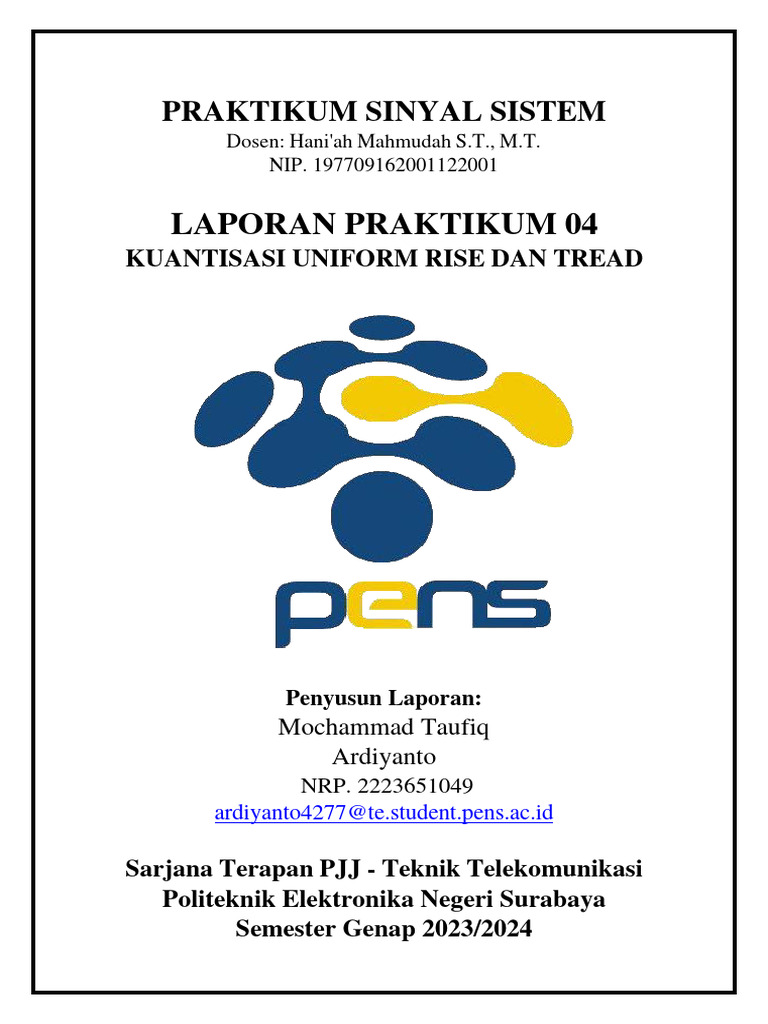 PRAKTIKUM SINYAL SISTEM
Dosen: Hani'ah Mahmudah S.T., M.T.
NIP. 197709162001122001

LAPORAN PRAKTIKUM 04
KUANTISASI UNIFORM RISE DAN TREAD

pens

Penyusun Laporan:
Mochammad Taufiq
Ardiyanto
NRP. 2223651049
ardiyanto4277@te.student.pens.ac.id

Sarjana Terapan PJJ - Teknik Telekomunikasi
Politeknik Elektronika Negeri Surabaya
Semester Genap 2023/2024